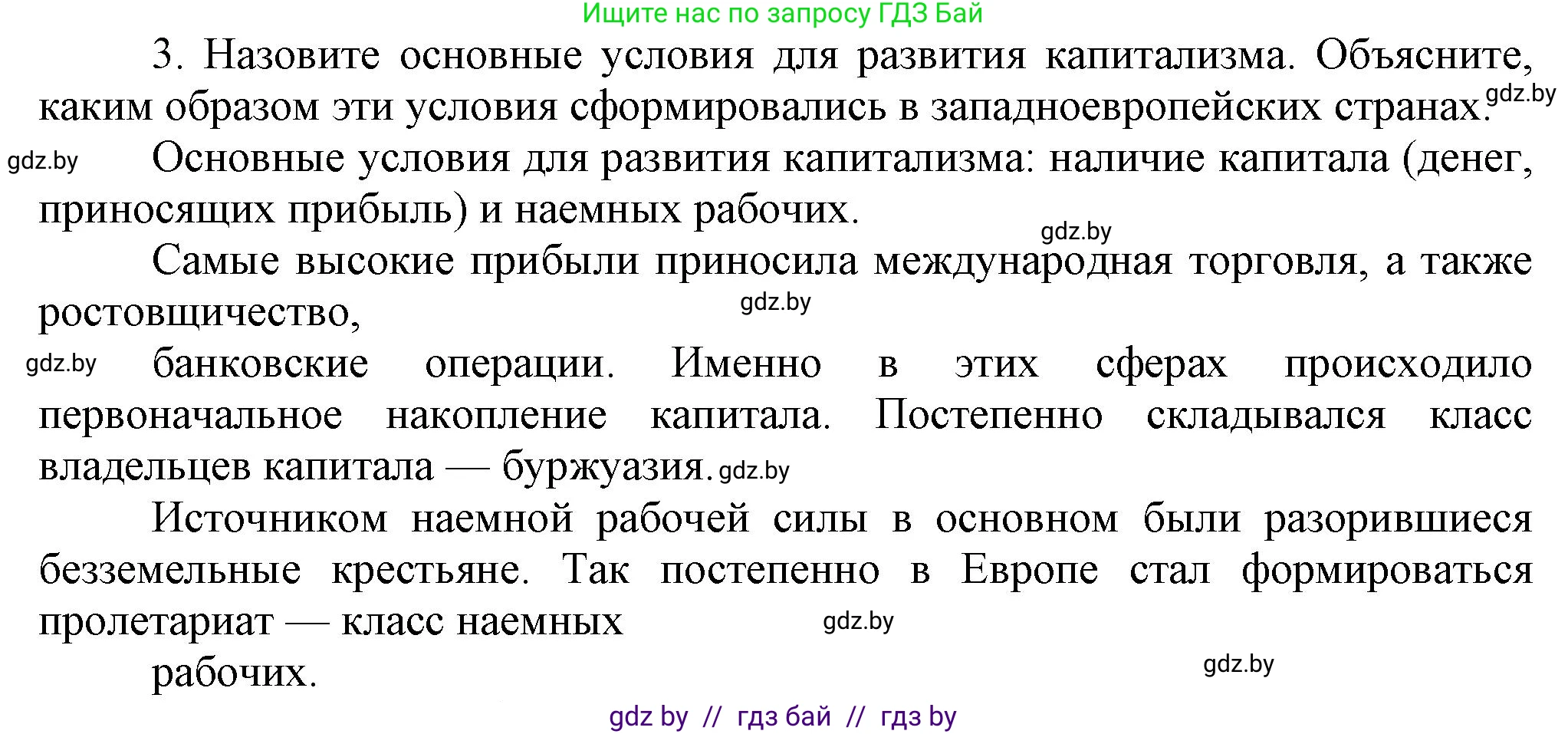 Ищите нас по запросу ГДЗ Бай

3. Назовите основные условия для развития капитализма. Объясните, каким образом эти условия сформировались в западноевропейских странах. gdz.by

gdz.by Основные условия для развития капитализма: наличие капитала (денег, приносящих прибыль) и наемных рабочих.

gdz.by

Самые высокие прибыли приносила международная торговля, а также ростовщичество, gdz.by

gdz.by банковские операции. Именно в этих сферах происходило первоначальное накопление капитала. Постепенно складывался класс владельцев капитала — буржуазия. gdz.by

Источником наемной рабочей силы в основном были разорившиеся безземельные крестьяне. Так постепенно в Европе стал формироваться пролетариат — класс наемных gdz.by

рабочих. gdz.by

gdz by // гдз бай // гдз by